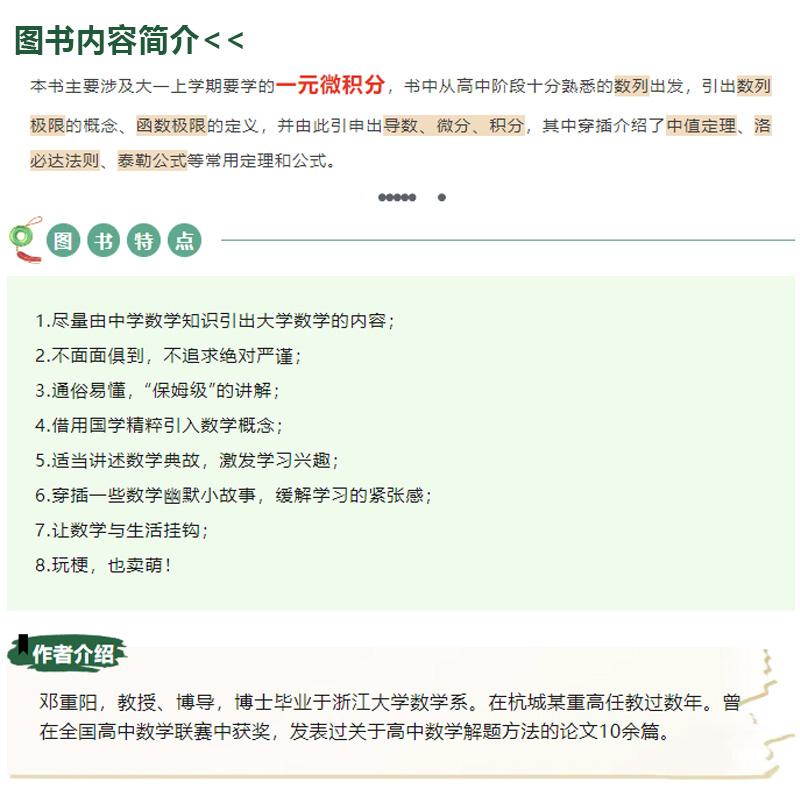 图书内容简介<<

本书主要涉及大一上学期要学的一元微积分，书中从高中阶段十分熟悉的数列出发，引出数列极限的概念、函数极限的定义，并由此引申出导数、微分、积分，其中穿插介绍了中值定理、洛必达法则、泰勒公式等常用定理和公式。

图书特点

1.尽量由中学数学知识引出大学数学的内容；
2.不面面俱到，不追求绝对严谨；
3.通俗易懂，“保姆级”的讲解；
4.借用国学精粹引入数学概念；
5.适当讲述数学典故，激发学习兴趣；
6.穿插一些数学幽默小故事，缓解学习的紧张感；
7.让数学与生活挂钩；
8.玩梗，也卖萌！

作者介绍

邓重阳，教授、博导，博士毕业于浙江大学数学系。在杭城某重高任教过数年。曾在全国高中数学联赛中获奖，发表过关于高中数学解题方法的论文10余篇。